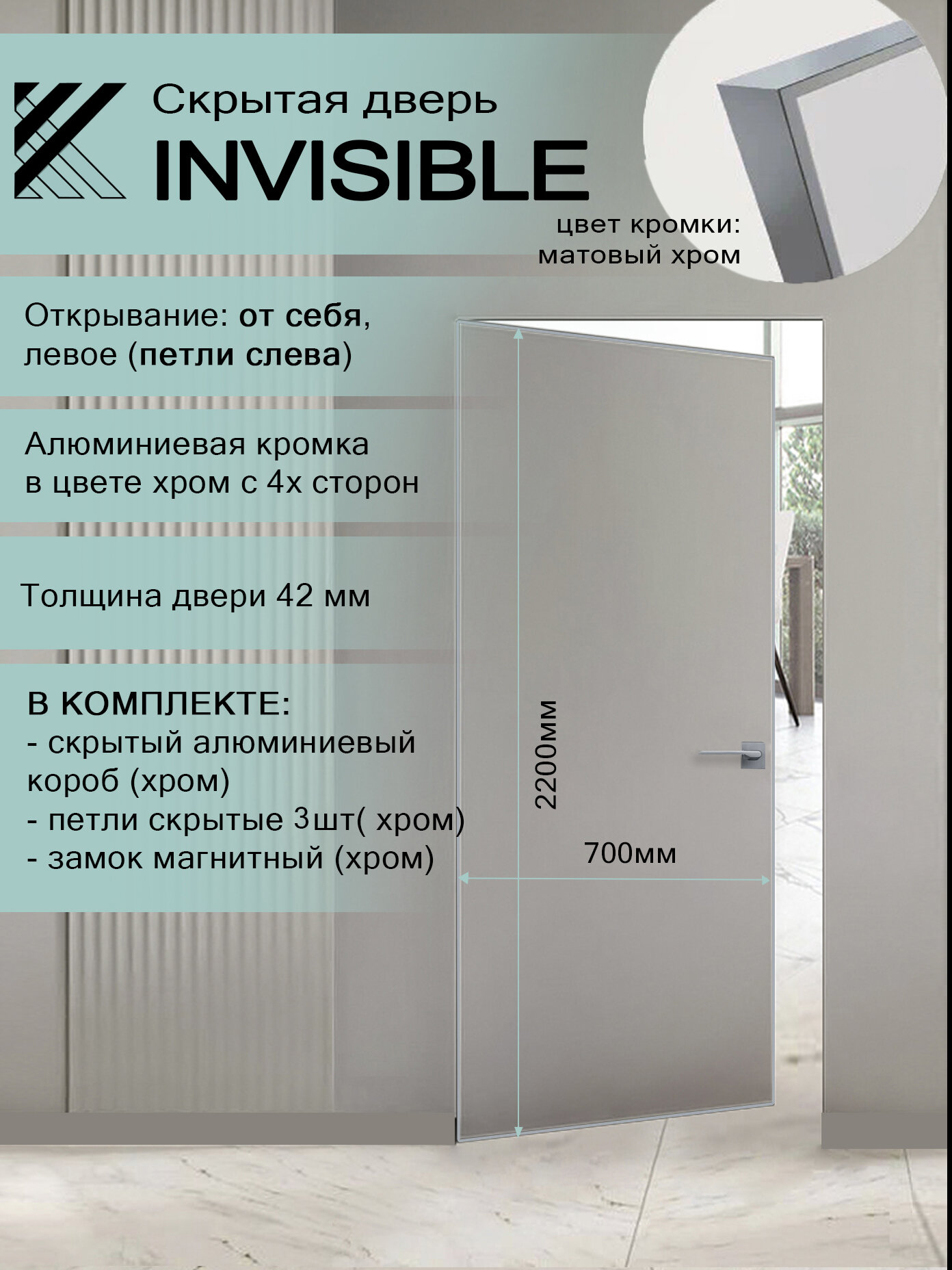 Скрытая дверь
INVISIBLE

цвет кромки:
матовый хром

Открывание: от себя, левое (петли слева)

Алюминиевая кромка в цвете хром с 4х сторон

Толщина двери 42 мм

В КОМПЛЕКТЕ:
- скрытый алюминиевый короб (хром)
- петли скрытые 3шт( хром)
- замок магнитный (хром)

2200мм

700мм